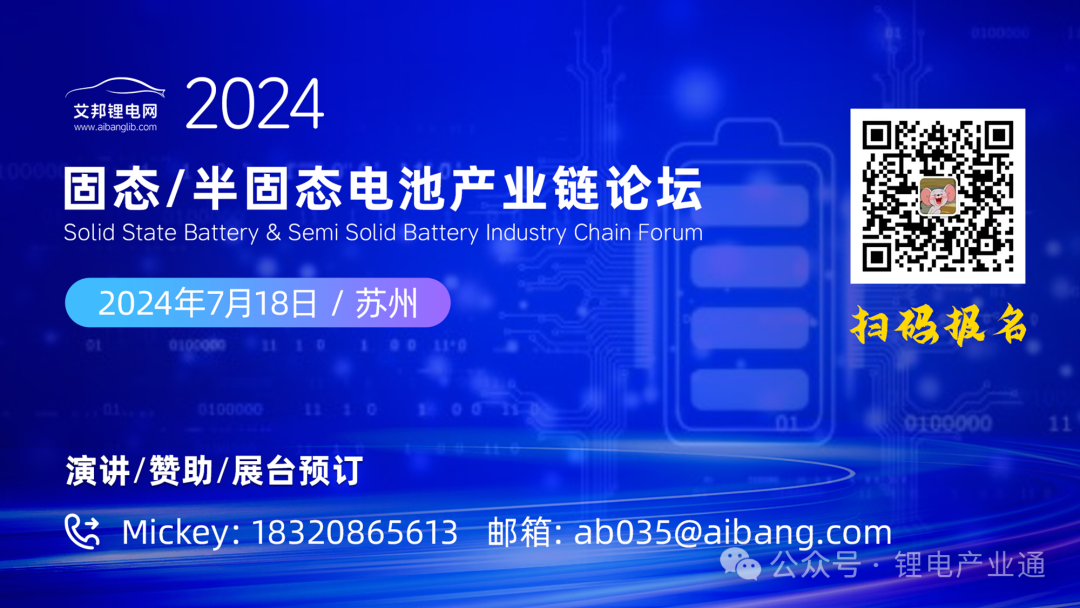 艾邦锂电网
www.aibanglib.com
2024

固态/半固态电池产业链论坛
Solid State Battery & Semi Solid Battery Industry Chain Forum

2024年7月18日 / 苏州

扫码报名

演讲/赞助/展台预订

Mickey: 18320865613 邮箱: ab035@aibang.com

公众号 · 锂电产业通